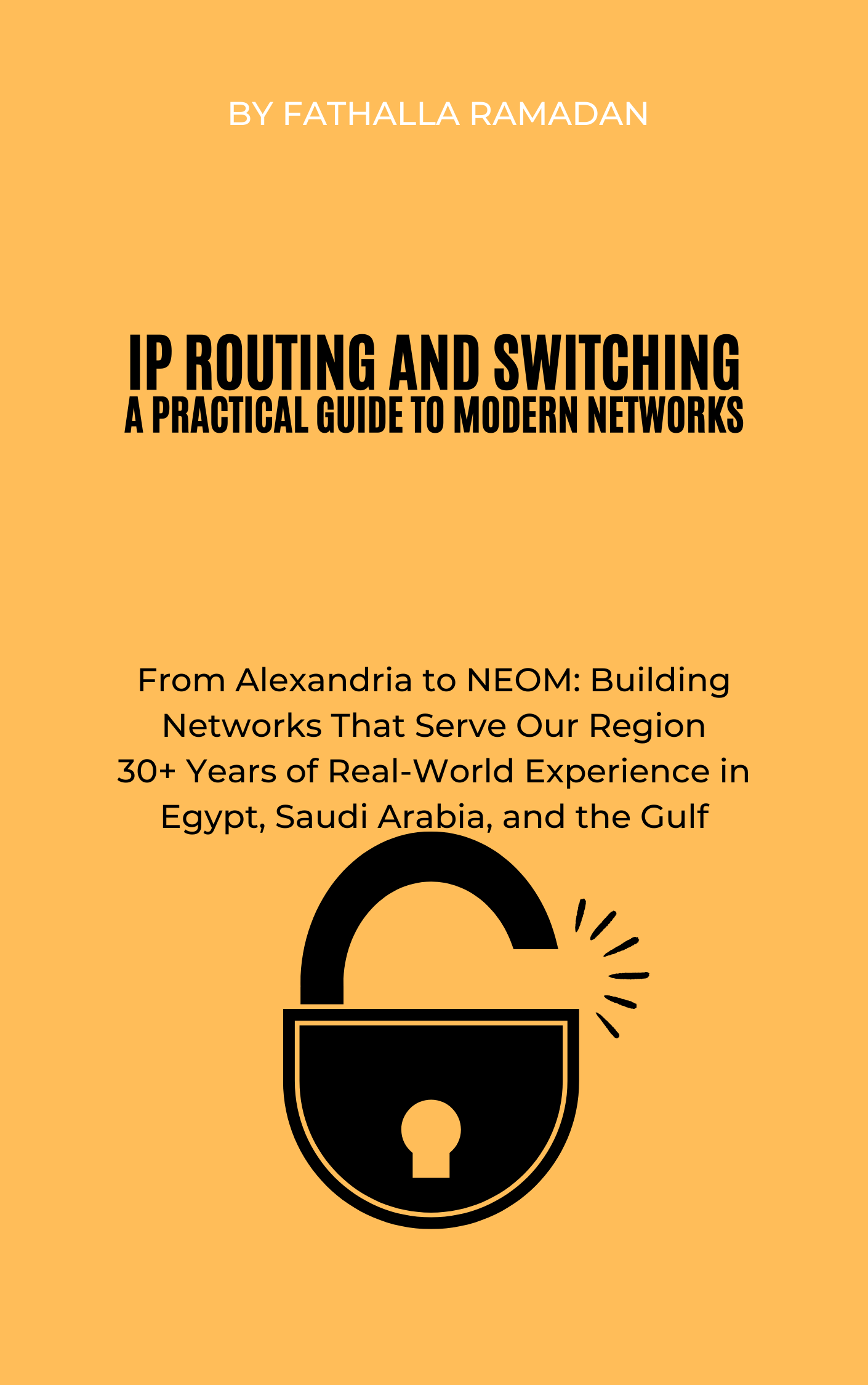 BY FATHALLA RAMADAN

IP ROUTING AND SWITCHING
A PRACTICAL GUIDE TO MODERN NETWORKS

From Alexandria to NEOM: Building Networks That Serve Our Region
30+ Years of Real-World Experience in Egypt, Saudi Arabia, and the Gulf